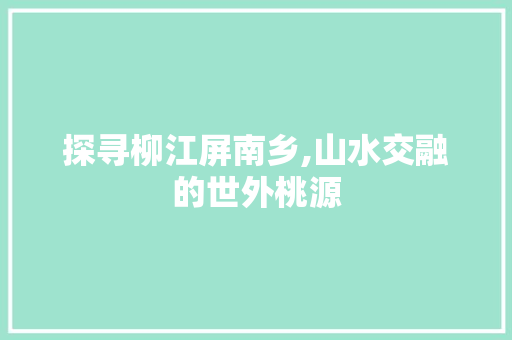 探寻柳江屏南乡,山水交融的世外桃源